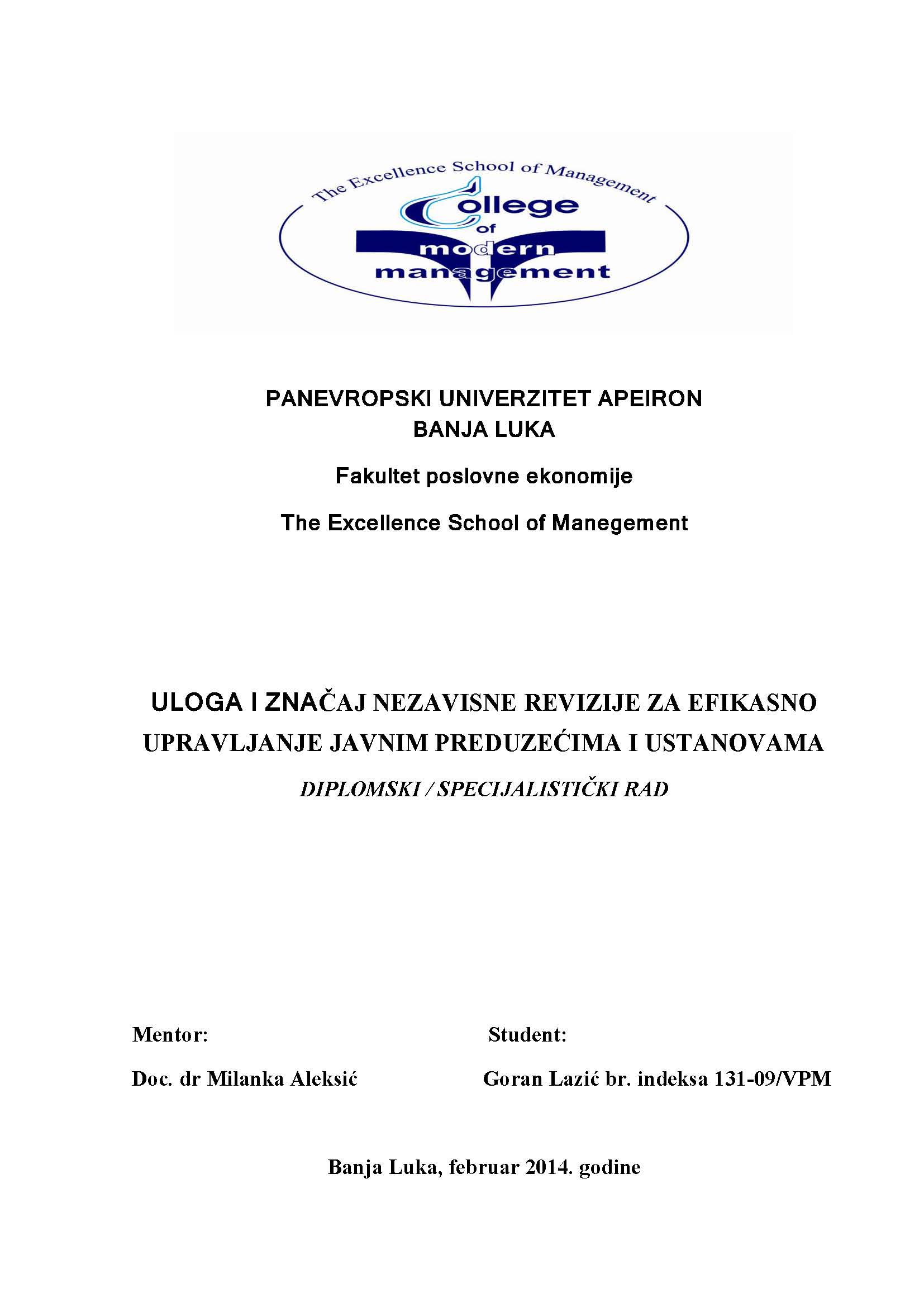 The Excellence School of Management
College of modern management

PANEVROPSKI UNIVERZITET APEIRON
BANJA LUKA

Fakultet poslovne ekonomije

The Excellence School of Manegement

ULOGA I ZNAČAJ NEZAVISNE REVIZIJE ZA EFIKASNO UPRAVLJANJE JAVNIM PREDUZEĆIMA I USTANOVAMA

DIPLOMSKI / SPECIJALISTIČKI RAD

Mentor:

Doc. dr Milanka Aleksić

Student:

Goran Lazić br. indeksa 131-09/VPM

Banja Luka, februar 2014. godine